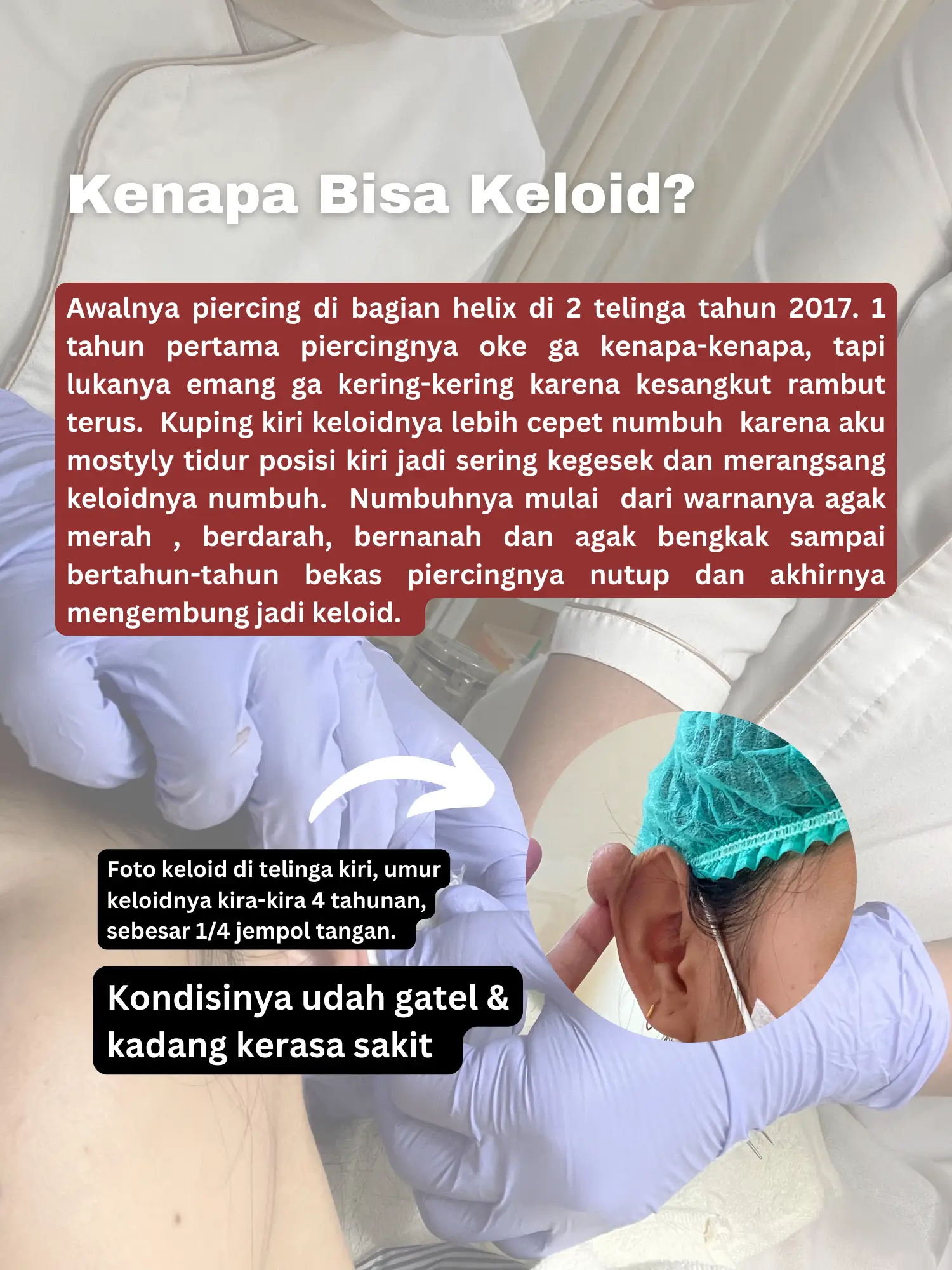 Kenapa Bisa Keloid?

Awalnya piercing di bagian helix di 2 telinga tahun 2017. 1 tahun pertama piercingnya oke ga kenapa-kenapa, tapi lukanya emang ga kering-kering karena kesangkut rambut terus. Kuping kiri keloidnya lebih cepet numbuh karena aku mostyly tidur posisi kiri jadi sering kegesek dan merangsang keloidnya numbuh. Numbuhnya mulai dari warnanya agak merah , berdarah, bernanah dan agak bengkak sampai bertahun-tahun bekas piercingnya nutup dan akhirnya mengembung jadi keloid.

Foto keloid di telinga kiri, umur keloidnya kira-kira 4 tahunan, sebesar 1/4 jempol tangan.

Kondisinya udah gatel & kadang kerasa sakit